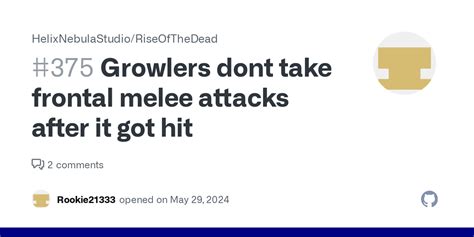 HelixNebulaStudio/RiseOfTheDead

#375 Growlers dont take frontal melee attacks after it got hit

2 comments

Rookie21333 opened on May 29, 2024